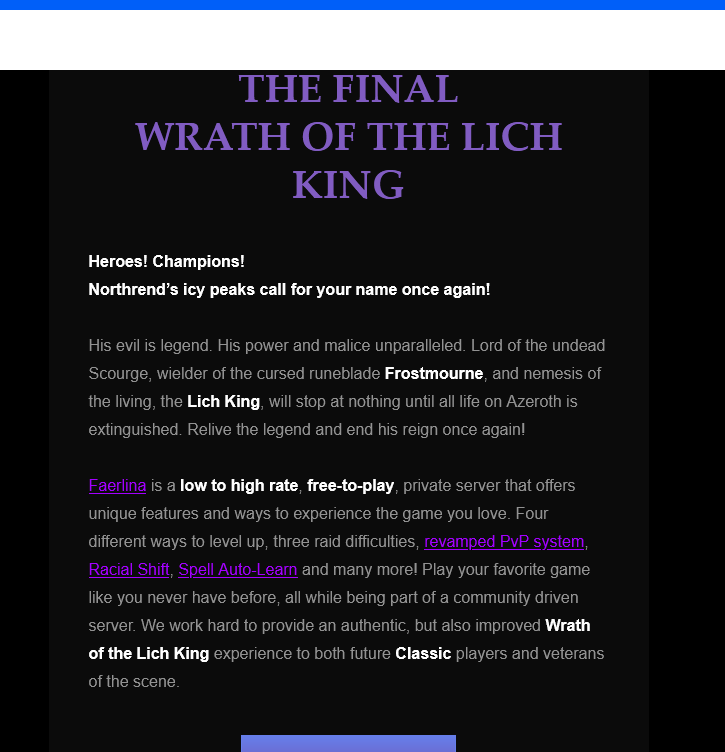 THE FINAL
WRATH OF THE LICH KING

Heroes! Champions!
Northrend's icy peaks call for your name once again!

His evil is legend. His power and malice unparalleled. Lord of the undead Scourge, wielder of the cursed runeblade Frostmourne, and nemesis of the living, the Lich King, will stop at nothing until all life on Azeroth is extinguished. Relive the legend and end his reign once again!

Faerlina is a low to high rate, free-to-play, private server that offers unique features and ways to experience the game you love. Four different ways to level up, three raid difficulties, revamped PvP system, Racial Shift, Spell Auto-Learn and many more! Play your favorite game like you never have before, all while being part of a community driven server. We work hard to provide an authentic, but also improved Wrath of the Lich King experience to both future Classic players and veterans of the scene.